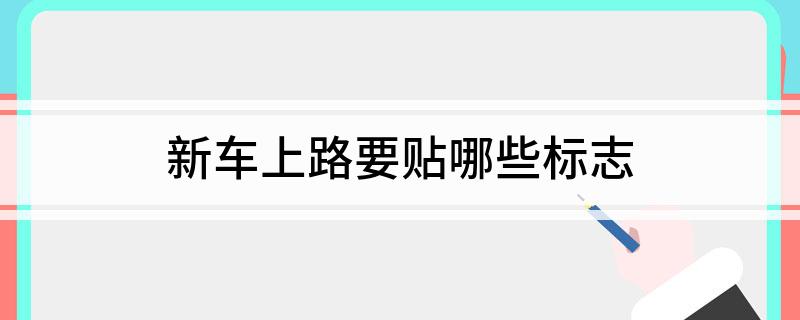 新车上路要贴哪些标志